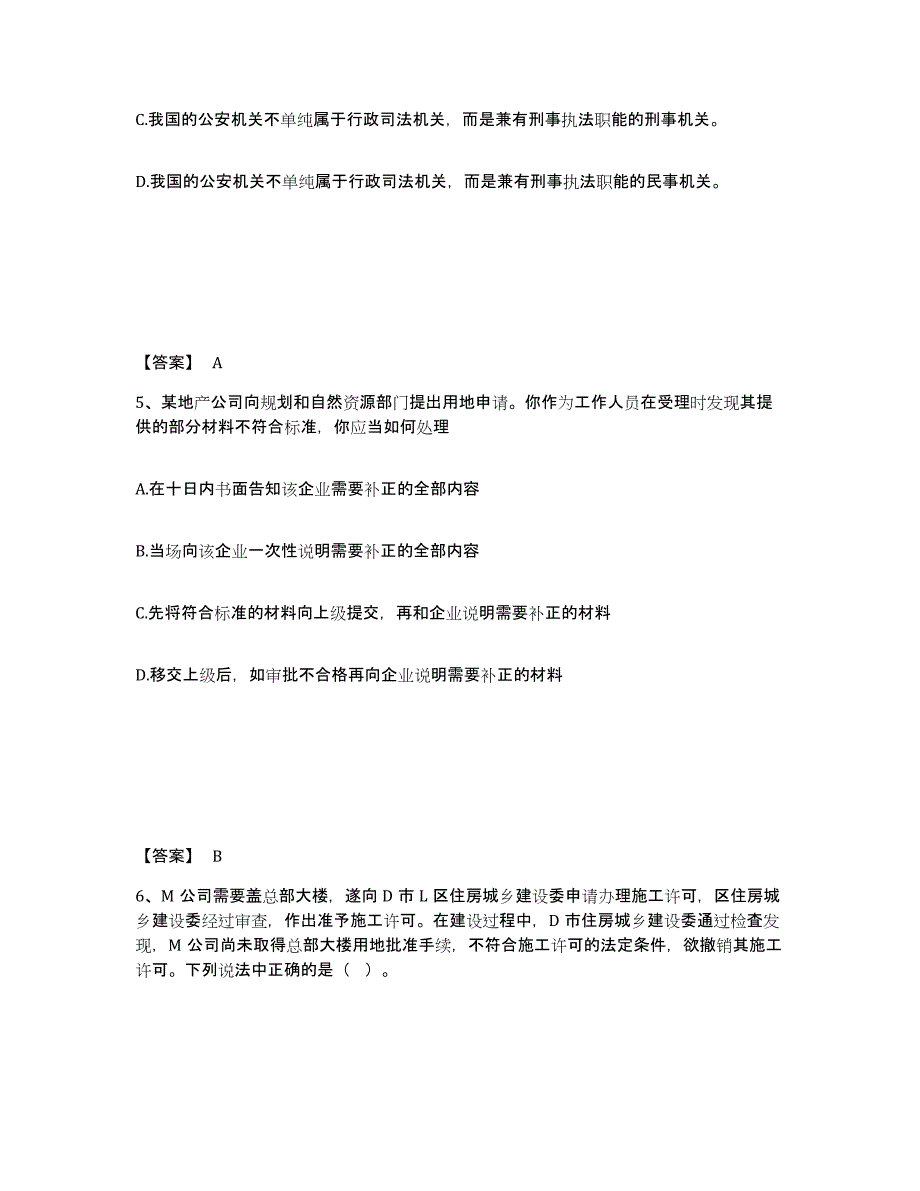 C.我国的公安机关不单纯属于行政司法机关，而是兼有刑事执法职能的刑事机关。

D.我国的公安机关不单纯属于行政司法机关，而是兼有刑事执法职能的民事机关。

【答案】 A

5、某地产公司向规划和自然资源部门提出用地申请。你作为工作人员在受理时发现其提供的部分材料不符合标准，你应当如何处理

A.在十日内书面告知该企业需要补正的全部内容

B.当场向该企业一次性说明需要补正的全部内容

C.先将符合标准的材料向上级提交，再和企业说明需要补正的材料

D.移交上级后，如审批不合格再向企业说明需要补正的材料

【答案】 B

6、M 公司需要盖总部大楼，遂向 D 市 L 区住房城乡建设委申请办理施工许可，区住房城乡建设委经过审查，作出准予施工许可。在建设过程中，D 市住房城乡建设委通过检查发现，M 公司尚未取得总部大楼用地批准手续，不符合施工许可的法定条件，欲撤销其施工许可。下列说法中正确的是（ ）。